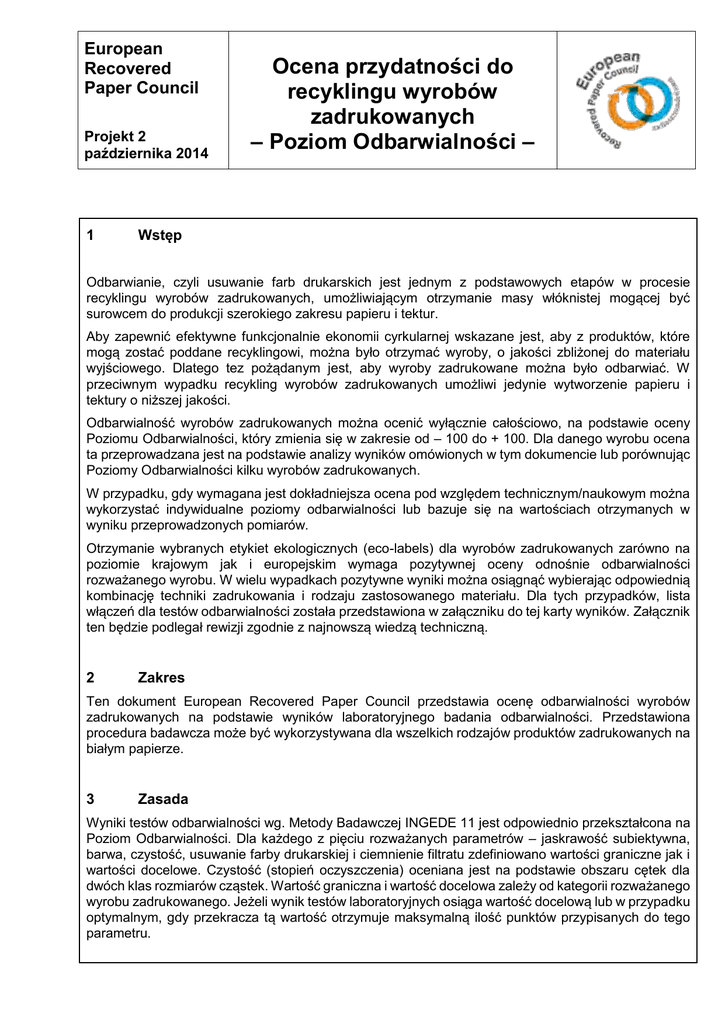 European Recovered Paper Council

Projekt 2 października 2014

Ocena przydatności do recyklingu wyrobów zadrukowanych – Poziom Odbarwialności –

European Recovered Paper Council

1 Wstęp

Odbarwianie, czyli usuwanie farb drukarskich jest jednym z podstawowych etapów w procesie recyklingu wyrobów zadrukowanych, umożliwiającym otrzymanie masy włóknistej mogącej być surowcem do produkcji szerokiego zakresu papieru i tektur.

Aby zapewnić efektywne funkcjonalnie ekonomii cyrkularnej wskazane jest, aby z produktów, które mogą zostać poddane recyklingowi, można było otrzymać wyroby, o jakości zbliżonej do materiału wyjściowego. Dlatego tez pożądanym jest, aby wyroby zadrukowane można było odbarwiać. W przeciwnym wypadku recykling wyrobów zadrukowanych umożliwi jedynie wytworzenie papieru i tektury o niższej jakości.

Odbarwialność wyrobów zadrukowanych można ocenić wyłącznie całościowo, na podstawie oceny Poziomu Odbarwialności, który zmienia się w zakresie od – 100 do + 100. Dla danego wyrobu ocena ta przeprowadzana jest na podstawie analizy wyników omówionych w tym dokumencie lub porównując Poziomy Odbarwialności kilku wyrobów zadrukowanych.

W przypadku, gdy wymagana jest dokładniejsza ocena pod względem technicznym/naukowym można wykorzystać indywidualne poziomy odbarwialności lub bazuje się na wartościach otrzymanych w wyniku przeprowadzonych pomiarów.

Otrzymanie wybranych etykiet ekologicznych (eco-labels) dla wyrobów zadrukowanych zarówno na poziomie krajowym jak i europejskim wymaga pozytywnej oceny odnośnie odbarwialności rozważanego wyrobu. W wielu wypadkach pozytywne wyniki można osiągnąć wybierając odpowiednią kombinację techniki zadrukowania i rodzaju zastosowanego materiału. Dla tych przypadków, lista włączeń dla testów odbarwialności została przedstawiona w załączniku do tej karty wyników. Załącznik ten będzie podlegał rewizji zgodnie z najnowszą wiedzą techniczną.

2 Zakres

Ten dokument European Recovered Paper Council przedstawia ocenę odbarwialności wyrobów zadrukowanych na podstawie wyników laboratoryjnego badania odbarwialności. Przedstawiona procedura badawcza może być wykorzystywana dla wszelkich rodzajów produktów zadrukowanych na białym papierze.

3 Zasada

Wyniki testów odbarwialności wg. Metody Badawczej INGEDE 11 jest odpowiednio przekształcona na Poziom Odbarwialności. Dla każdego z pięciu rozważanych parametrów – jaskrawość subiektywna, barwa, czystość, usuwanie farby drukarskiej i ciemnienie filtratu zdefiniowano wartości graniczne jak i wartości docelowe. Czystość (stopień oczyszczenia) oceniana jest na podstawie obszaru cętek dla dwóch klas rozmiarów cząstek. Wartość graniczna i wartość docelowa zależy od kategorii rozważanego wyrobu zadrukowanego. Jeżeli wynik testów laboratoryjnych osiąga wartość docelową lub w przypadku optymalnym, gdy przekracza tą wartość otrzymuje maksymalną ilość punktów przypisanych do tego parametru.